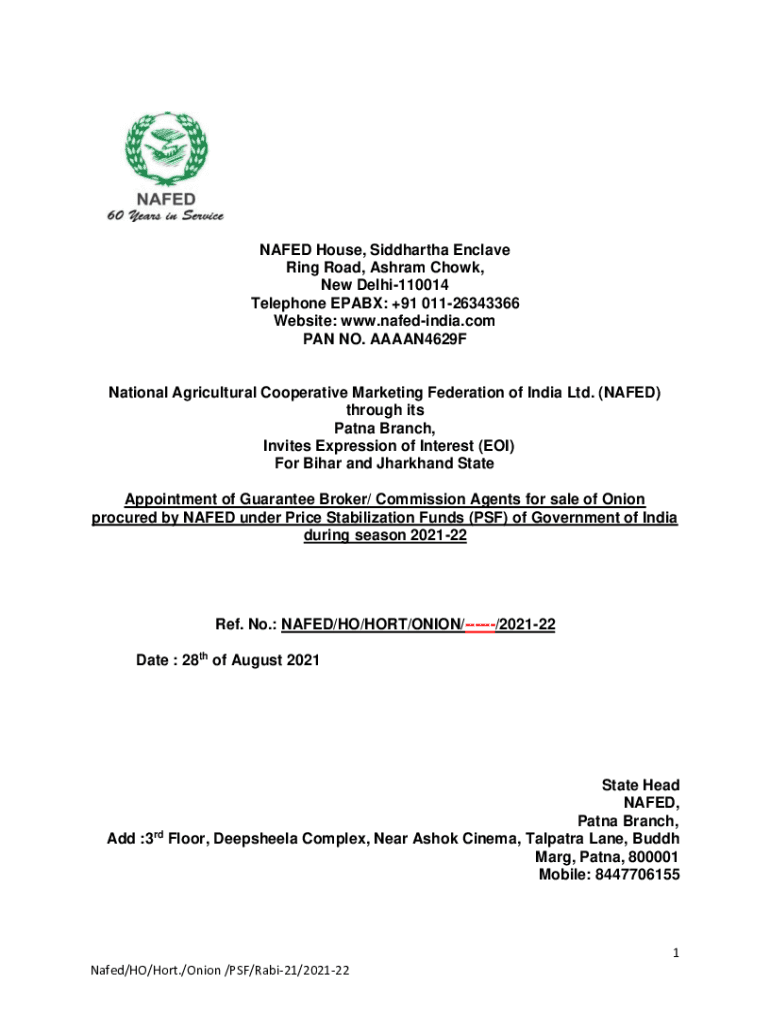 NAFED
60 Years in Service

NAFED House, Siddhartha Enclave
Ring Road, Ashram Chowk,
New Delhi-110014
Telephone EPABX: +91 011-26343366
Website: www.nafed-india.com
PAN NO. AAAAN4629F

National Agricultural Cooperative Marketing Federation of India Ltd. (NAFED)
through its
Patna Branch,
Invites Expression of Interest (EOI)
For Bihar and Jharkhand State

Appointment of Guarantee Broker/ Commission Agents for sale of Onion procured by NAFED under Price Stabilization Funds (PSF) of Government of India during season 2021-22

Ref. No.: NAFED/HO/HORT/ONION/------/2021-22

Date : 28$^{th}$ of August 2021

State Head
NAFED,
Patna Branch,
Add :3$^{rd}$ Floor, Deepsheela Complex, Near Ashok Cinema, Talpatra Lane, Buddh Marg, Patna, 800001
Mobile: 8447706155

1

Nafed/HO/Hort./Onion /PSF/Rabi-21/2021-22